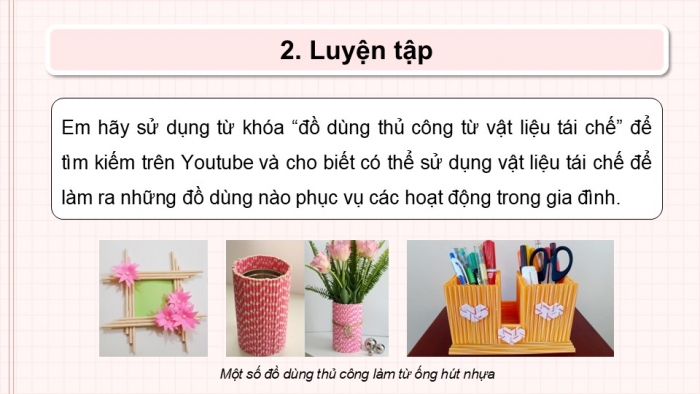 2. Luyện tập

Em hãy sử dụng từ khóa “đồ dùng thủ công từ vật liệu tái chế” để tìm kiếm trên Youtube và cho biết có thể sử dụng vật liệu tái chế để làm ra những đồ dùng nào phục vụ các hoạt động trong gia đình.

Một số đồ dùng thủ công làm từ ống hút nhựa